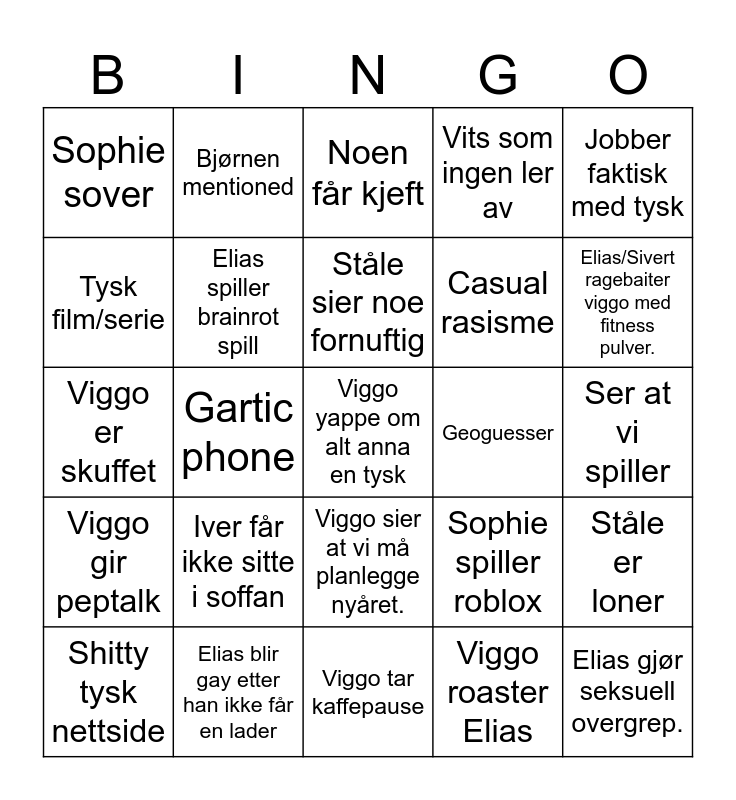 | B | I | N | G | O |
|---|---|---|---|---|
| Sophie sover | Bjørnen mentioned | Noen får kjeft | Vits som ingen ler av | Jobber faktisk med tysk |
| Tysk film/serie | Elias spiller brainrot spill | Ståle sier noe fornuftig | Casual rasisme | Elias/Sivert ragebaiter viggo med fitness pulver. |
| Viggo er skuffet | Gartic phone | Viggo yappe om alt anna en tysk | Geoguesser | Ser at vi spiller |
| Viggo gir peptalk | Iver får ikke sitte i soffan | Viggo sier at vi må planlegge nyåret. | Sophie spiller roblox | Ståle er loner |
| Shitty tysk nettside | Elias blir gay etter han ikke får en lader | Viggo tar kaffepause | Viggo roaster Elias | Elias gjør seksuell overgrep. |